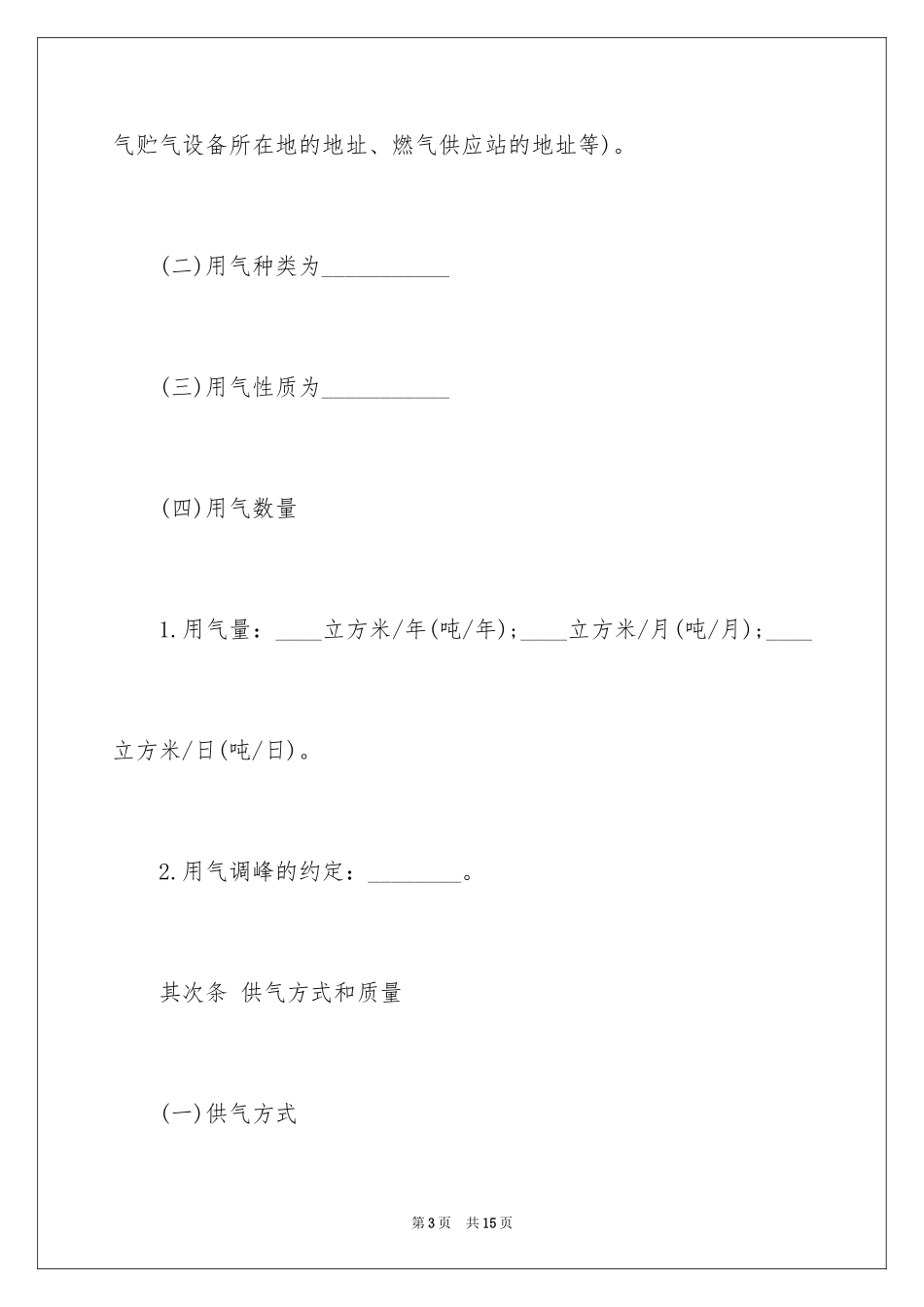 气贮气设备所在地的地址、燃气供应站的地址等)。

(二)用气种类为___________

(三)用气性质为___________

(四)用气数量

1.用气量：____立方米/年(吨/年)；____立方米/月(吨/月)；____立方米/日(吨/日)。

2.用气调峰的约定：________。

其次条 供气方式和质量

(一)供气方式

第3页 共15页